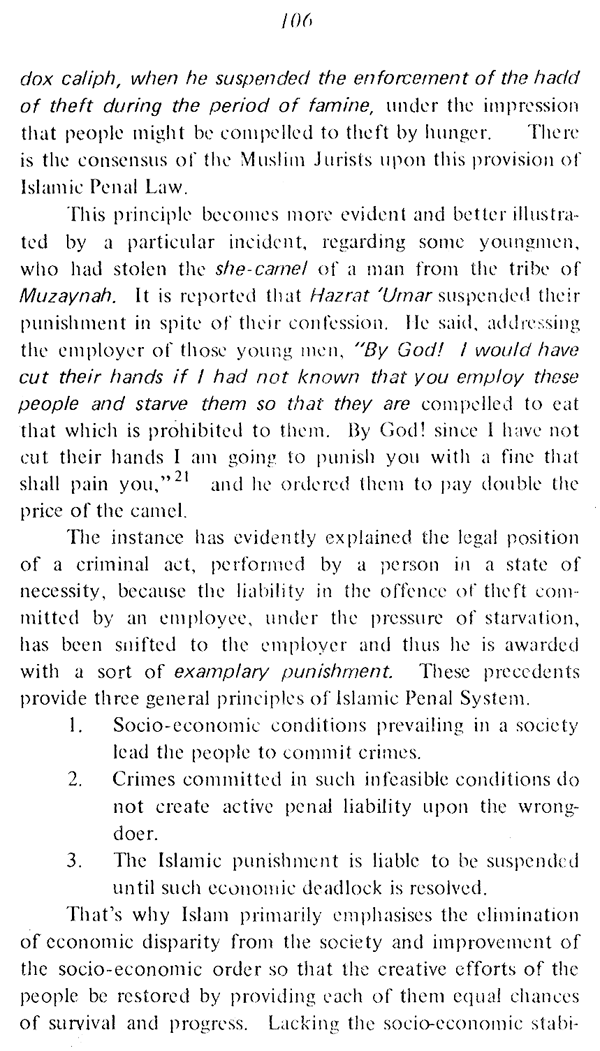 106

dox caliph, when he suspended the enforcement of the hadd of theft during the period of famine, under the impression that people might be compelled to theft by hunger. There is the consensus of the Muslim Jurists upon this provision of Islamic Penal Law.

This principle becomes more evident and better illustrated by a particular incident, regarding some youngmen, who had stolen the she-camel of a man from the tribe of Muzaynah. It is reported that Hazrat 'Umar suspended their punishment in spite of their confession. He said, addressing the employer of those young men, "By God! I would have cut their hands if I had not known that you employ these people and starve them so that they are compelled to eat that which is prohibited to them. By God! since I have not cut their hands I am going to punish you with a fine that shall pain you,"$^{21}$ and he ordered them to pay double the price of the camel.

The instance has evidently explained the legal position of a criminal act, performed by a person in a state of necessity, because the liability in the offence of theft committed by an employee, under the pressure of starvation, has been snifted to the employer and thus he is awarded with a sort of examplary punishment. These precedents provide three general principles of Islamic Penal System.

1. Socio-economic conditions prevailing in a society lead the people to commit crimes.
2. Crimes committed in such infeasible conditions do not create active penal liability upon the wrongdoer.
3. The Islamic punishment is liable to be suspended until such economic deadlock is resolved.

That's why Islam primarily emphasises the elimination of economic disparity from the society and improvement of the socio-economic order so that the creative efforts of the people be restored by providing each of them equal chances of survival and progress. Lacking the socio-economic stabi-